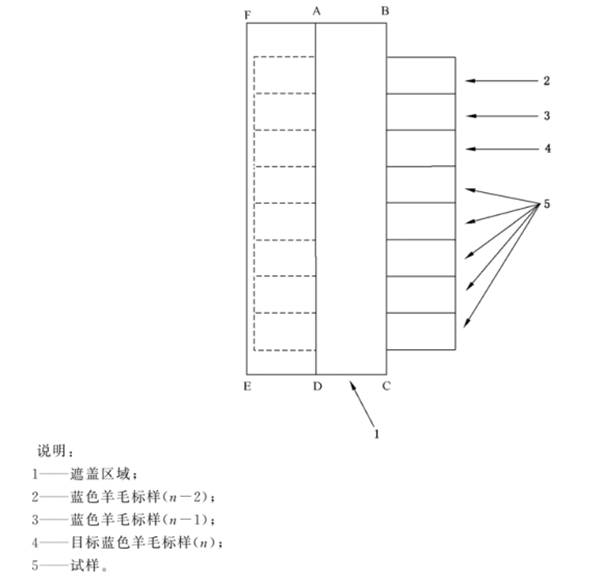 F A B

2

3

4

5

E D C

1

说明：

1——遮盖区域；

2——蓝色羊毛标样($n-2$)；

3——蓝色羊毛标样($n-1$)；

4——目标蓝色羊毛标样($n$)；

5——试样。